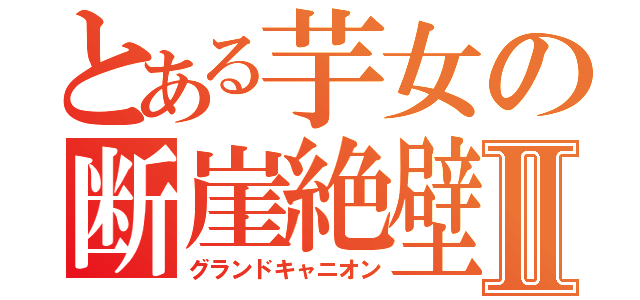 とある芋女の
断崖絶壁Ⅱ
グランドキャニオン